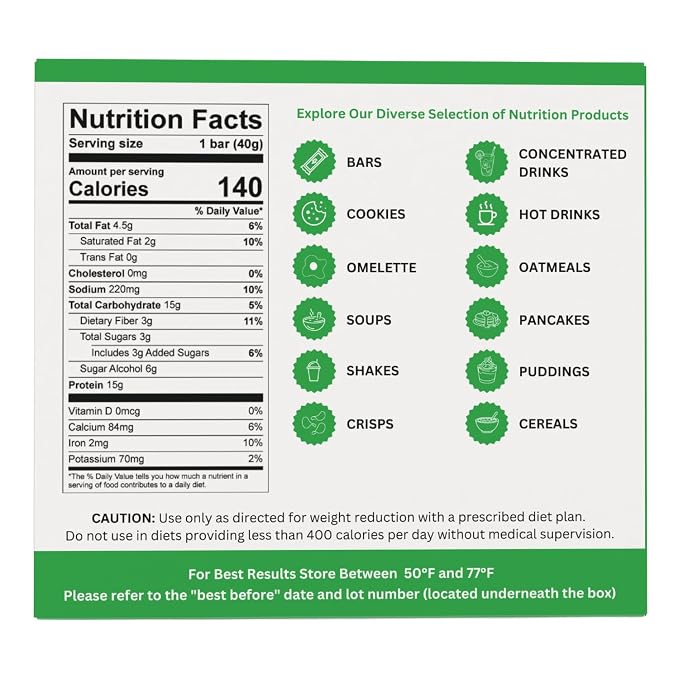 Nutrition Facts
Serving size 1 bar (40g)

Amount per serving
Calories 140

| | % Daily Value* |
|---|---|
| Total Fat 4.5g | 6% |
| Saturated Fat 2g | 10% |
| Trans Fat 0g | |
| Cholesterol 0mg | 0% |
| Sodium 220mg | 10% |
| Total Carbohydrate 15g | 5% |
| Dietary Fiber 3g | 11% |
| Total Sugars 3g | |
| Includes 3g Added Sugars | 6% |
| Sugar Alcohol 6g | |
| Protein 15g | |
| Vitamin D 0mcg | 0% |
| Calcium 84mg | 6% |
| Iron 2mg | 10% |
| Potassium 70mg | 2% |

*The % Daily Value tells you how much a nutrient in a serving of food contributes to a daily diet.

Explore Our Diverse Selection of Nutrition Products

BARS
COOKIES
OMELETTE
SOUPS
SHAKES
CRISPS

CONCENTRATED DRINKS
HOT DRINKS
OATMEALS
PANCAKES
PUDDINGS
CEREALS

CAUTION: Use only as directed for weight reduction with a prescribed diet plan. Do not use in diets providing less than 400 calories per day without medical supervision.

For Best Results Store Between 50°F and 77°F
Please refer to the "best before" date and lot number (located underneath the box)